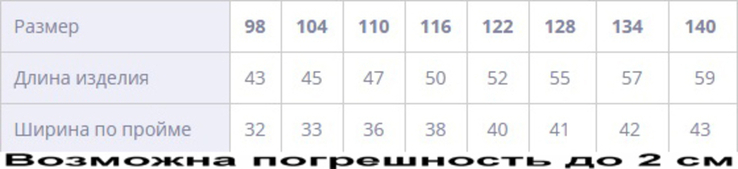 | Размер | 98 | 104 | 110 | 116 | 122 | 128 | 134 | 140 |
|---|---|---|---|---|---|---|---|---|
| Длина изделия | 43 | 45 | 47 | 50 | 52 | 55 | 57 | 59 |
| Ширина по пройме | 32 | 33 | 36 | 38 | 40 | 41 | 42 | 43 |

Возможна погрешность до 2 см